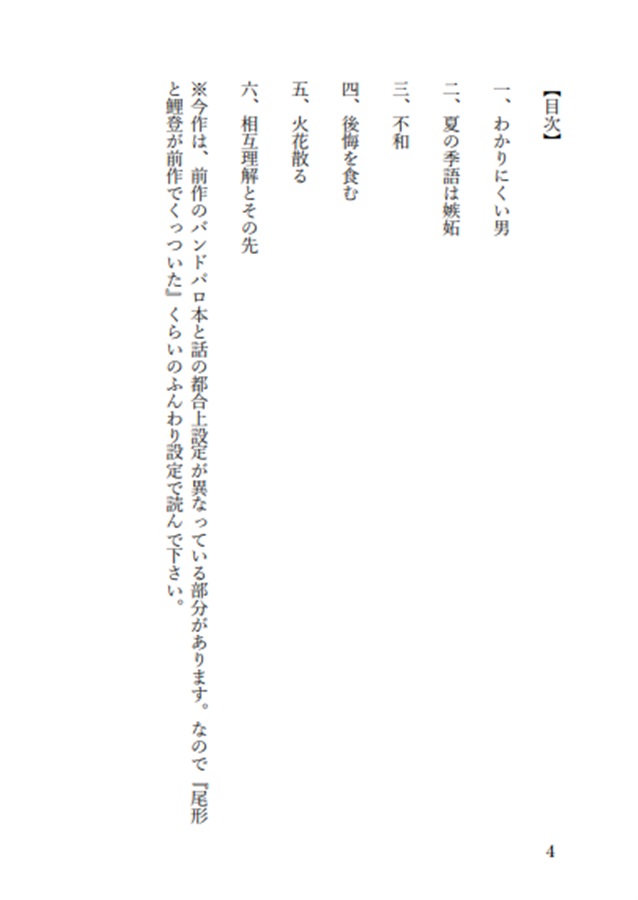 【目次】

一、わかりにくい男

二、夏の季語は嫉妬

三、不和

四、後悔を食む

五、火花散る

六、相互理解とその先

※今作は、前作のバンドパロ本と話の都合上設定が異なっている部分があります。なので『尾形と鯉登が前作でくっついた』くらいのふんわり設定で読んで下さい。

4